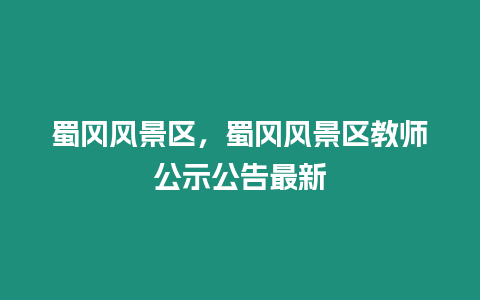 蜀冈风景区，蜀冈风景区教师公示公告最新